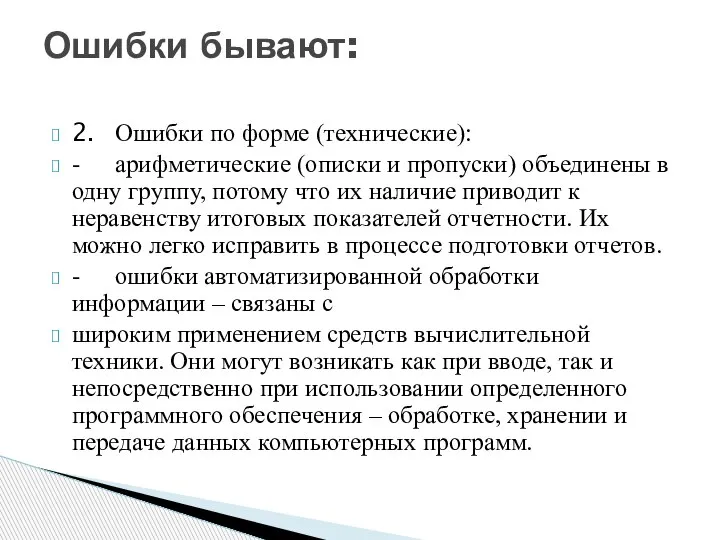 Ошибки бывают:

2. Ошибки по форме (технические):

- арифметические (описки и пропуски) объединены в одну группу, потому что их наличие приводит к неравенству итоговых показателей отчетности. Их можно легко исправить в процессе подготовки отчетов.

- ошибки автоматизированной обработки информации – связаны с

широким применением средств вычислительной техники. Они могут возникать как при вводе, так и непосредственно при использовании определенного программного обеспечения – обработке, хранении и передаче данных компьютерных программ.